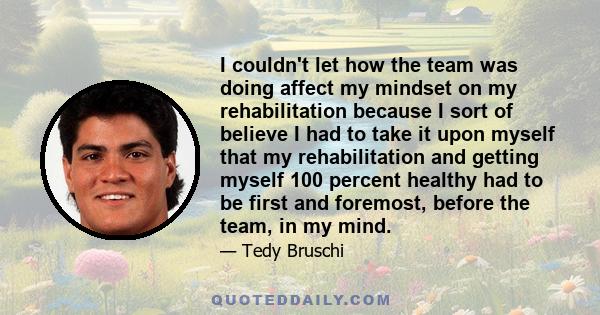 I couldn't let how the team was doing affect my mindset on my rehabilitation because I sort of believe I had to take it upon myself that my rehabilitation and getting myself 100 percent healthy had to be first and foremost, before the team, in my mind.

— Tedy Bruschi

QUOTEDDAILY.COM